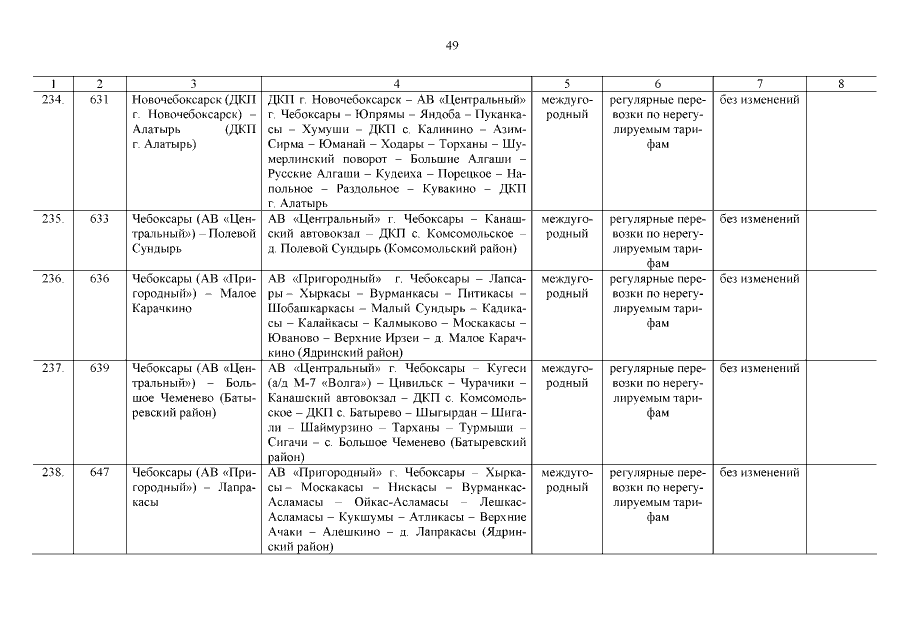 49

| 1 | 2 | 3 | 4 | 5 | 6 | 7 | 8 |
|---|---|---|---|---|---|---|---|
| 234. | 631 | Новочебоксарск (ДКП г. Новочебоксарск) – Алатырь (ДКП г. Алатырь) | ДКП г. Новочебоксарск – АВ «Центральный» г. Чебоксары – Юпрямы – Яндоба – Пуканкасы – Хумуши – ДКП с. Калинино – Азим-Сирма – Юманай – Ходары – Торханы – Шумерлинский поворот – Большие Алгаши – Русские Алгаши – Кудеиха – Порецкое – Напольное – Раздольное – Кувакино – ДКП г. Алатырь | междугородный | регулярные перевозки по нерегулируемым тарифам | без изменений | |
| 235. | 633 | Чебоксары (АВ «Центральный») – Полевой Сундырь | АВ «Центральный» г. Чебоксары – Канашский автовокзал – ДКП с. Комсомольское – д. Полевой Сундырь (Комсомольский район) | междугородный | регулярные перевозки по нерегулируемым тарифам | без изменений | |
| 236. | 636 | Чебоксары (АВ «Пригородный») – Малое Карачкино | АВ «Пригородный» г. Чебоксары – Лапсары – Хыркасы – Вурманкасы – Питикасы – Шобашкаркасы – Малый Сундырь – Кадикасы – Калайкасы – Калмыково – Москакасы – Юваново – Верхние Ирзеи – д. Малое Карачкино (Ядринский район) | междугородный | регулярные перевозки по нерегулируемым тарифам | без изменений | |
| 237. | 639 | Чебоксары (АВ «Центральный») – Большое Чеменево (Батыревский район) | АВ «Центральный» г. Чебоксары – Кугеси (а/д М-7 «Волга») – Цивильск – Чурачики – Канашский автовокзал – ДКП с. Комсомольское – ДКП с. Батырево – Шыгырдан – Шигали – Шаймурзино – Тарханы – Турмыши – Сигачи – с. Большое Чеменево (Батыревский район) | междугородный | регулярные перевозки по нерегулируемым тарифам | без изменений | |
| 238. | 647 | Чебоксары (АВ «Пригородный») – Лапракасы | АВ «Пригородный» г. Чебоксары – Хыркасы – Москакасы – Нискасы – Вурманкас-Асламасы – Ойкас-Асламасы – Лешкас-Асламасы – Кукшумы – Атликасы – Верхние Ачаки – Алешкино – д. Лапракасы (Ядринский район) | междугородный | регулярные перевозки по нерегулируемым тарифам | без изменений | |